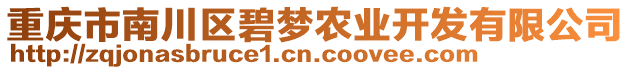 重庆市南川区碧梦农业开发有限公司
http://zqjonasbruce1.cn.coovee.com